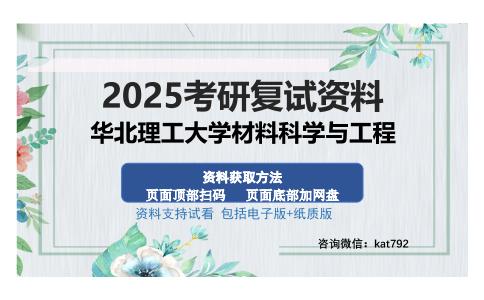 2025考研复试资料
华北理工大学材料科学与工程

资料获取方法
页面顶部扫码　页面底部加网盘
资料支持试看 包括电子版+纸质版

咨询微信：kat792